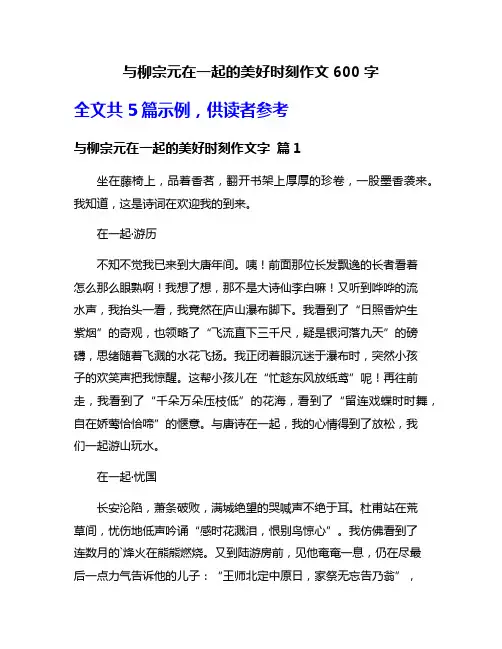 与柳宗元在一起的美好时刻作文 600 字

全文共 5 篇示例，供读者参考

与柳宗元在一起的美好时刻作文字 篇 1

坐在藤椅上，品着香茗，翻开书架上厚厚的珍卷，一股墨香袭来。我知道，这是诗词在欢迎我的到来。

在一起·游历

不知不觉我已来到大唐年间。咦！前面那位长发飘逸的长者看着怎么那么眼熟啊！我想了想，那不是大诗仙李白嘛！又听到哗哗的流水声，我抬头一看，我竟然在庐山瀑布脚下。我看到了“日照香炉生紫烟”的奇观，也领略了“飞流直下三千尺，疑是银河落九天”的磅礴，思绪随着飞溅的水花飞扬。我正闭着眼沉迷于瀑布时，突然小孩子的欢笑声把我惊醒。这帮小孩儿在“忙趁东风放纸鸢”呢！再往前走，我看到了“千朵万朵压枝低”的花海，看到了“留连戏蝶时时舞，自在娇莺恰恰啼”的惬意。与唐诗在一起，我的心情得到了放松，我们一起游山玩水。

在一起·忧国

长安沦陷，萧条破败，满城绝望的哭喊声不绝于耳。杜甫站在荒草间，忧伤地低声吟诵“感时花溅泪，恨别鸟惊心”。我仿佛看到了连数月的`烽火在熊熊燃烧。又到陆游房前，见他奄奄一息，仍在尽最后一点力气告诉他的儿子：“王师北定中原日，家祭无忘告乃翁”，